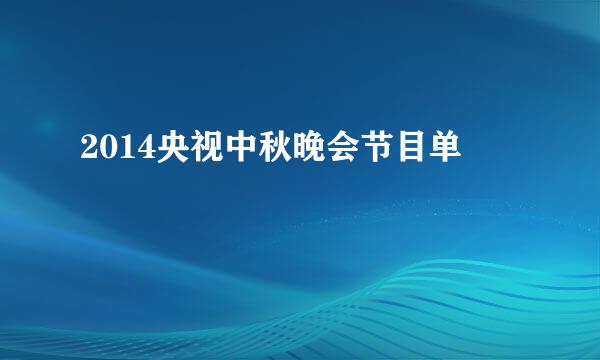 2014央视中秋晚会节目单